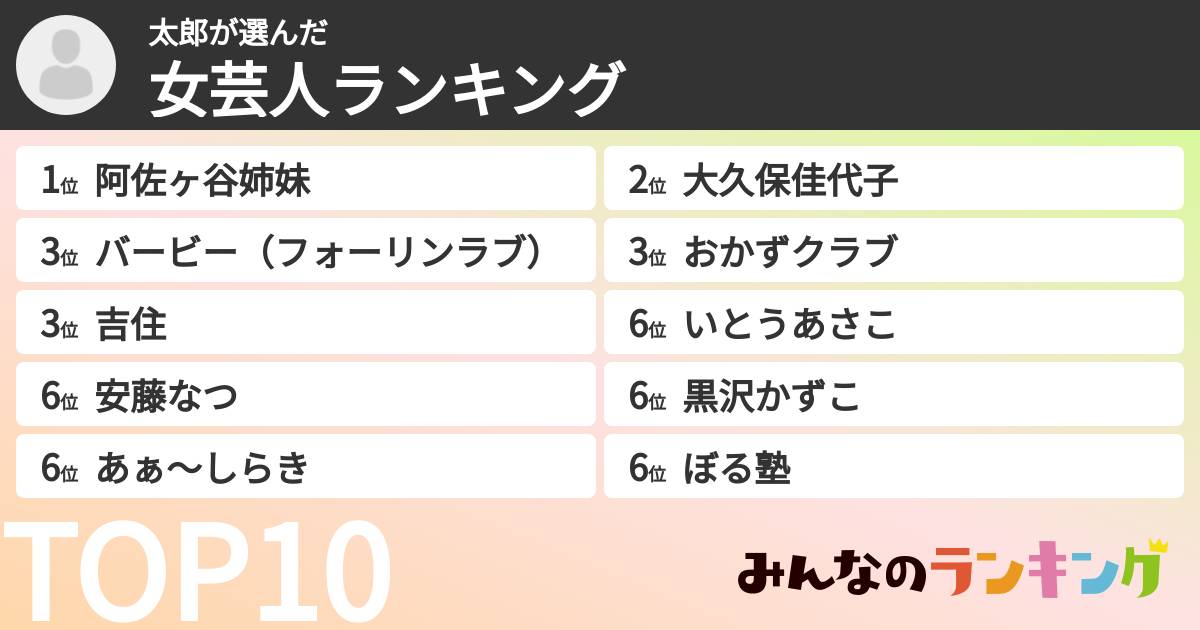 太郎が選んだ
女芸人ランキング

1位 阿佐ヶ谷姉妹

2位 大久保佳代子

3位 バービー（フォーリンラブ）

3位 おかずクラブ

3位 吉住

6位 いとうあさこ

6位 安藤なつ

6位 黒沢かずこ

6位 あぁ〜しらき

6位 ぼる塾

TOP10

みんなのランキング